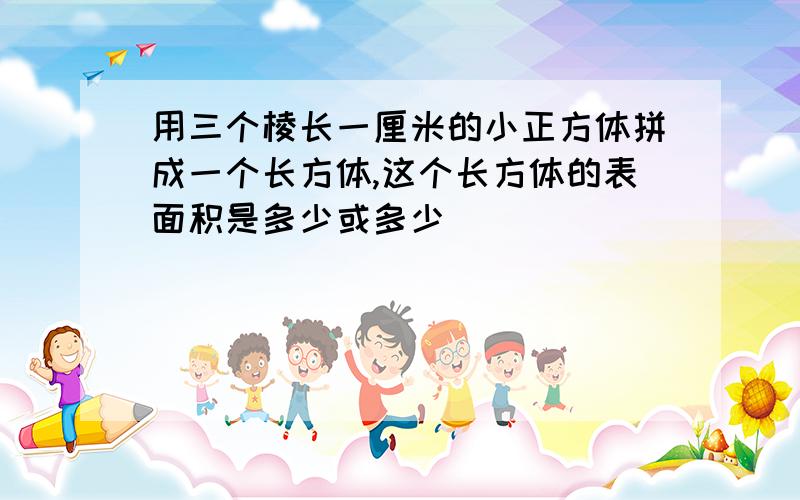 用三个棱长一厘米的小正方体拼成一个长方体,这个长方体的表面积是多少或多少